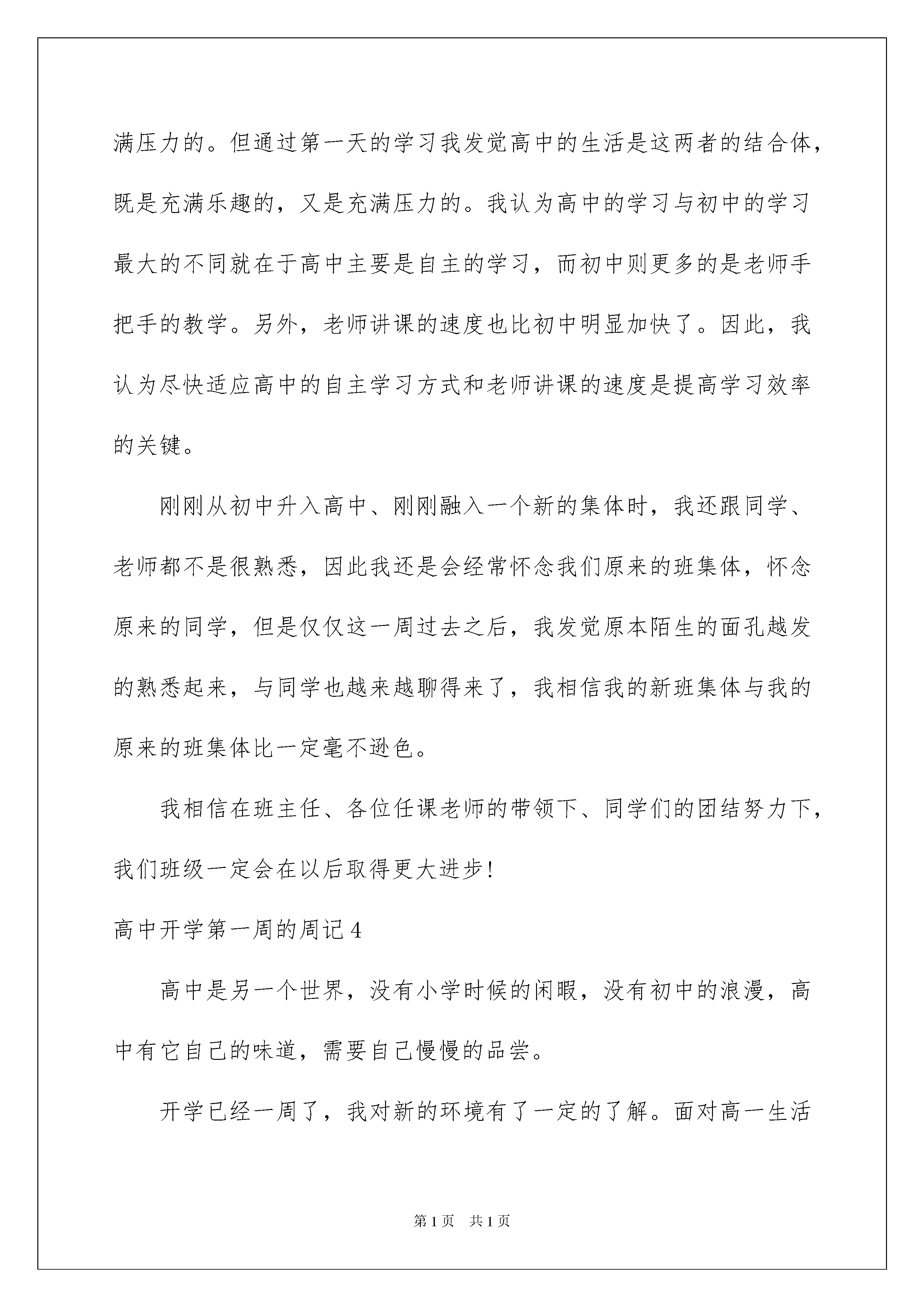 满压力的。但通过第一天的学习我发觉高中的生活是这两者的结合体，既是充满乐趣的，又是充满压力的。我认为高中的学习与初中的学习最大的不同就在于高中主要是自主的学习，而初中则更多的是老师手把手的教学。另外，老师讲课的速度也比初中明显加快了。因此，我认为尽快适应高中的自主学习方式和老师讲课的速度是提高学习效率的关键。

刚刚从初中升入高中、刚刚融入一个新的集体时，我还跟同学、老师都不是很熟悉，因此我还是会经常怀念我们原来的班集体，怀念原来的同学，但是仅仅这一周过去之后，我发觉原本陌生的面孔越发的熟悉起来，与同学也越来越聊得来了，我相信我的新班集体与我的原来的班集体比一定毫不逊色。

我相信在班主任、各位任课老师的带领下、同学们的团结努力下，我们班级一定会在以后取得更大进步!

高中开学第一周的周记4

高中是另一个世界，没有小学时候的闲暇，没有初中的浪漫，高中有它自己的味道，需要自己慢慢的品尝。

开学已经一周了，我对新的环境有了一定的了解。面对高一生活

第1页　共1页